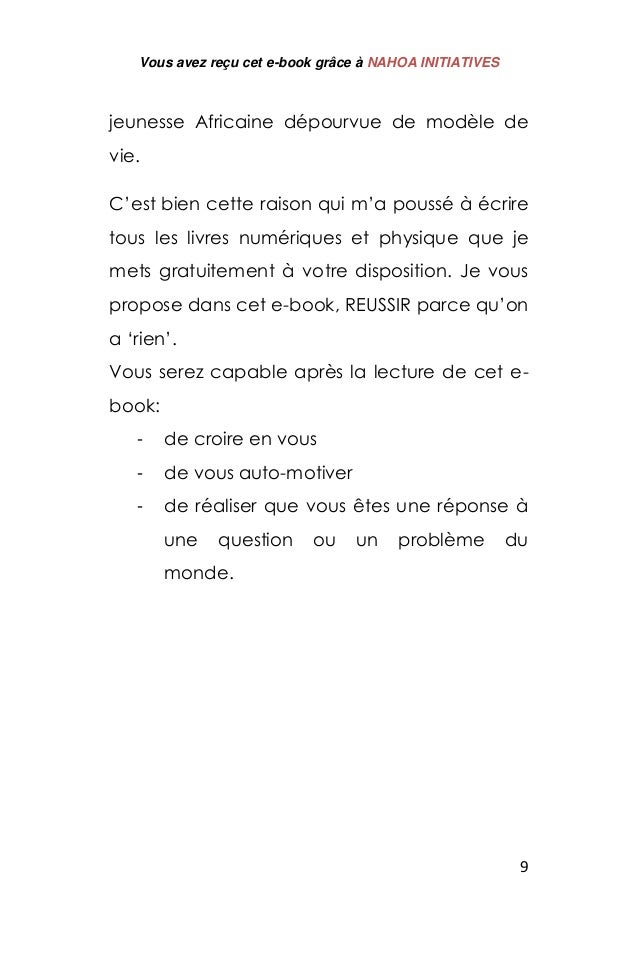 Vous avez reçu cet e-book grâce à NAHOA INITIATIVES

jeunesse Africaine dépourvue de modèle de vie.

C'est bien cette raison qui m'a poussé à écrire tous les livres numériques et physique que je mets gratuitement à votre disposition. Je vous propose dans cet e-book, REUSSIR parce qu'on a 'rien'.
Vous serez capable après la lecture de cet e-book:
- de croire en vous
- de vous auto-motiver
- de réaliser que vous êtes une réponse à une question ou un problème du monde.

9